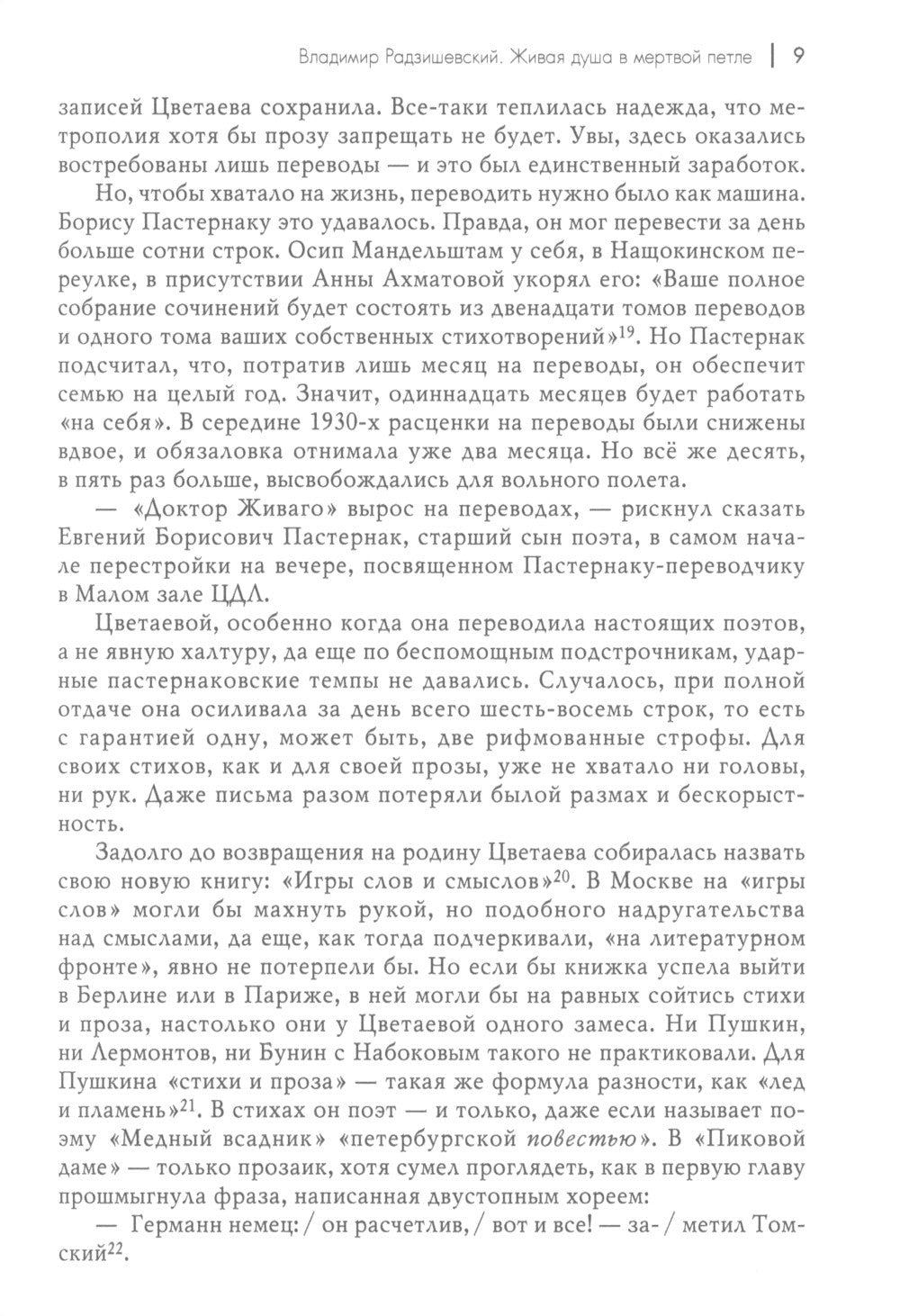 Владимир Радзишевский. Живая душа в мертвой петле | 9

записей Цветаева сохранила. Все-таки теплилась надежда, что метрополия хотя бы прозу запрещать не будет. Увы, здесь оказались востребованы лишь переводы — и это был единственный заработок.

Но, чтобы хватало на жизнь, переводить нужно было как машина. Борису Пастернаку это удавалось. Правда, он мог перевести за день больше сотни строк. Осип Мандельштам у себя, в Нащокинском переулке, в присутствии Анны Ахматовой укорял его: «Ваше полное собрание сочинений будет состоять из двенадцати томов переводов и одного тома ваших собственных стихотворений»$^{19}$. Но Пастернак подсчитал, что, потратив лишь месяц на переводы, он обеспечит семью на целый год. Значит, одиннадцать месяцев будет работать «на себя». В середине 1930-х расценки на переводы были снижены вдвое, и обязаловка отнимала уже два месяца. Но всё же десять, в пять раз больше, высвобождались для вольного полета.

— «Доктор Живаго» вырос на переводах, — рискнул сказать Евгений Борисович Пастернак, старший сын поэта, в самом начале перестройки на вечере, посвященном Пастернаку-переводчику в Малом зале ЦДЛ.

Цветаевой, особенно когда она переводила настоящих поэтов, а не явную халтуру, да еще по беспомощным подстрочникам, ударные пастернаковские темпы не давались. Случалось, при полной отдаче она осиливала за день всего шесть-восемь строк, то есть с гарантией одну, может быть, две рифмованные строфы. Для своих стихов, как и для своей прозы, уже не хватало ни головы, ни рук. Даже письма разом потеряли былой размах и бескорыстность.

Задолго до возвращения на родину Цветаева собиралась назвать свою новую книгу: «Игры слов и смыслов»$^{20}$. В Москве на «игры слов» могли бы махнуть рукой, но подобного надругательства над смыслами, да еще, как тогда подчеркивали, «на литературном фронте», явно не потерпели бы. Но если бы книжка успела выйти в Берлине или в Париже, в ней могли бы на равных сойтись стихи и проза, настолько они у Цветаевой одного замеса. Ни Пушкин, ни Лермонтов, ни Бунин с Набоковым такого не практиковали. Для Пушкина «стихи и проза» — такая же формула разности, как «лед и пламень»$^{21}$. В стихах он поэт — и только, даже если называет поэму «Медный всадник» «петербургской повестью». В «Пиковой даме» — только прозаик, хотя сумел проглядеть, как в первую главу прошмыгнула фраза, написанная двустопным хореем:

— Германн немец: / он расчетлив, / вот и все! — за- / метил Томский$^{22}$.